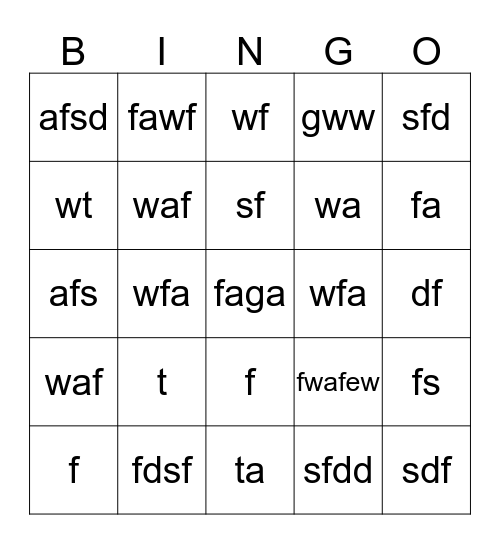 | B | I | N | G | O |
|---|---|---|---|---|
| afsd | fawf | wf | gww | sfd |
| wt | waf | sf | wa | fa |
| afs | wfa | faga | wfa | df |
| waf | t | f | fwafew | fs |
| f | fdsf | ta | sfdd | sdf |